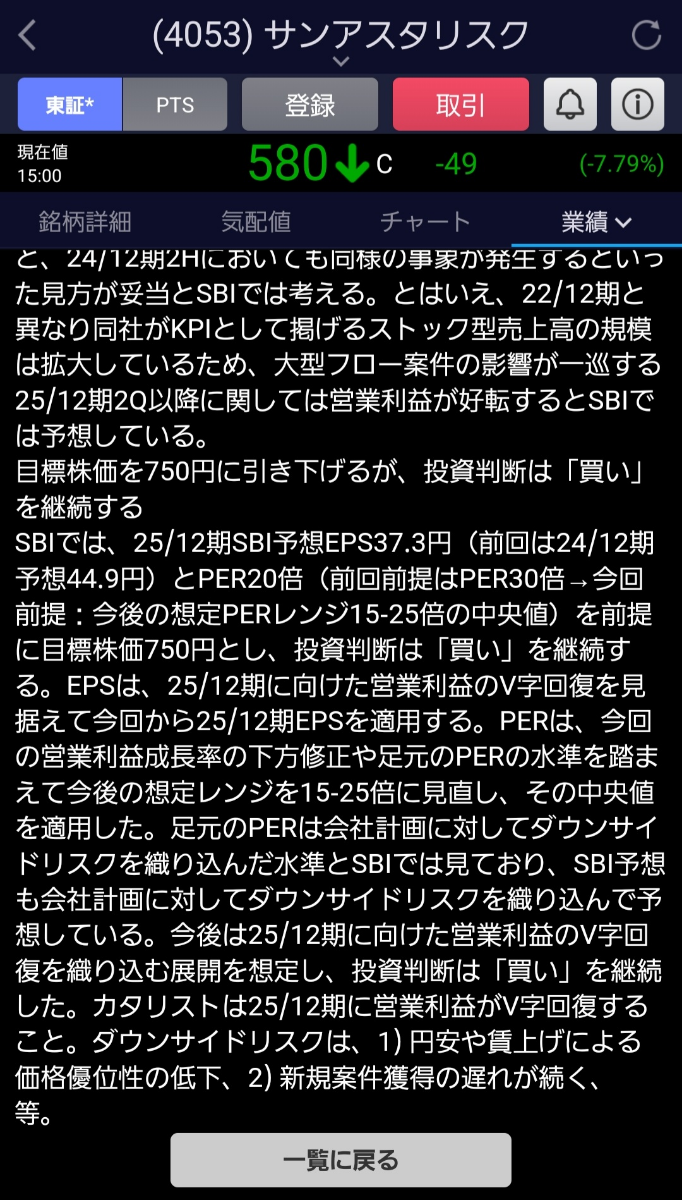 (4053) サンアスタリスク

東証* PTS 登録 取引

現在値
15:00
580 C -49 (-7.79%)

銘柄詳細 気配値 チャート 業績

と、24/12期2Hにおいても同様の事象が発生するといった見方が妥当とSBIでは考える。とはいえ、22/12期と異なり同社がKPIとして掲げるストック型売上高の規模は拡大しているため、大型フロー案件の影響が一巡する25/12期2Q以降に関しては営業利益が好転するとSBIでは予想している。
目標株価を750円に引き下げるが、投資判断は「買い」を継続する
SBIでは、25/12期SBI予想EPS37.3円（前回は24/12期予想44.9円）とPER20倍（前回前提はPER30倍→今回前提：今後の想定PERレンジ15-25倍の中央値）を前提に目標株価750円とし、投資判断は「買い」を継続する。EPSは、25/12期に向けた営業利益のV字回復を見据えて今回から25/12期EPSを適用する。PERは、今回の営業利益成長率の下方修正や足元のPERの水準を踏まえて今後の想定レンジを15-25倍に見直し、その中央値を適用した。足元のPERは会社計画に対してダウンサイドリスクを織り込んだ水準とSBIでは見ており、SBI予想も会社計画に対してダウンサイドリスクを織り込んで予想している。今後は25/12期に向けた営業利益のV字回復を織り込む展開を想定し、投資判断は「買い」を継続した。カタリストは25/12期に営業利益がV字回復すること。ダウンサイドリスクは、1) 円安や賃上げによる価格優位性の低下、2) 新規案件獲得の遅れが続く、等。

一覧に戻る